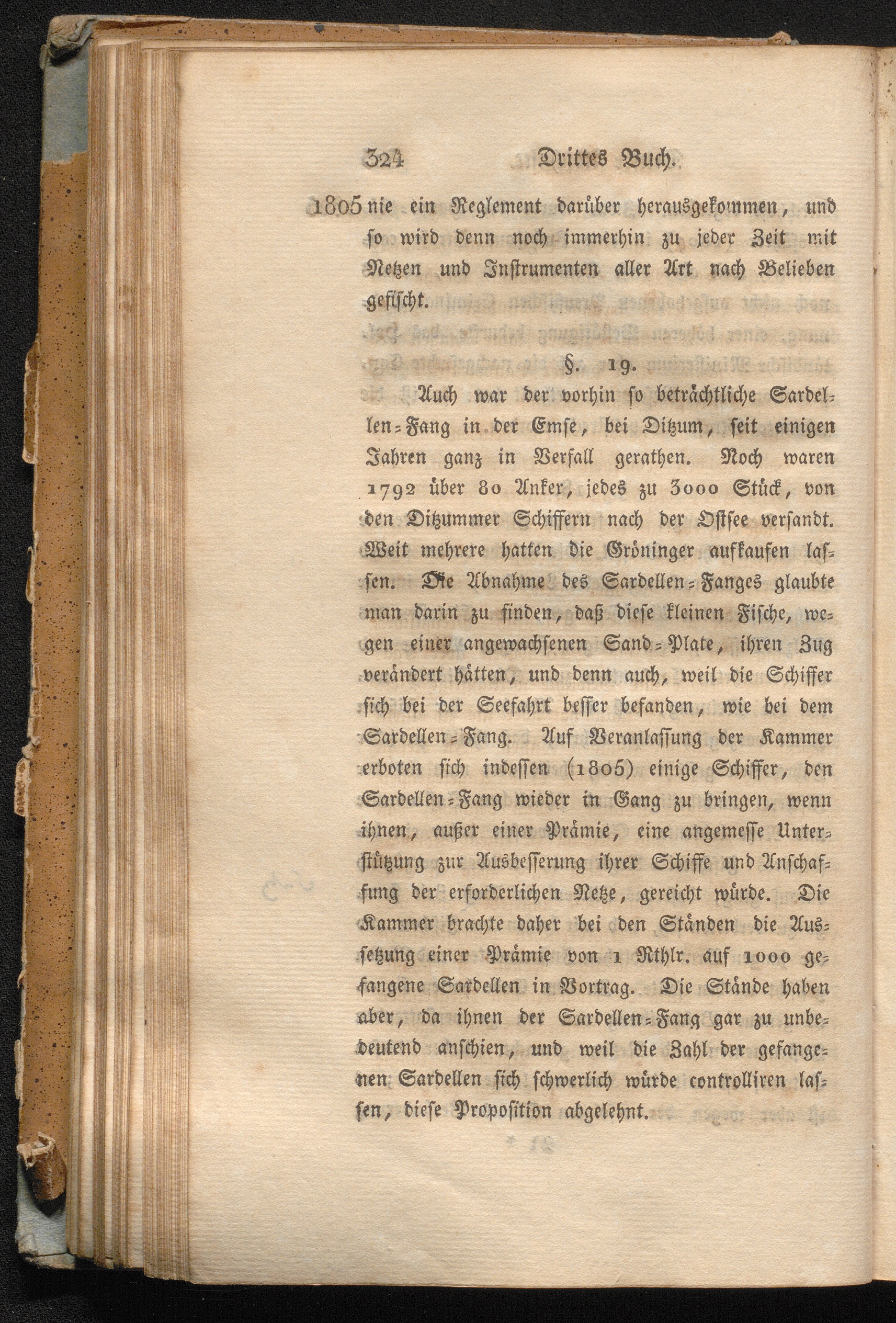 324 Drittes Buch.

1805 nie ein Reglement darüber herausgekommen, und so wird denn noch immerhin zu jeder Zeit mit Netzen und Instrumenten aller Art nach Belieben gefischt.

§. 19.

Auch war der vorhin so beträchtliche Sardellen-Fang in der Emse, bei Ditzum, seit einigen Jahren ganz in Verfall gerathen. Noch waren 1792 über 80 Anker, jedes zu 3000 Stück, von den Ditzummer Schiffern nach der Ostsee versandt. Weit mehrere hatten die Gröninger aufkaufen lassen. Die Abnahme des Sardellen-Fanges glaubte man darin zu finden, daß diese kleinen Fische, wegen einer angewachsenen Sand-Plate, ihren Zug verändert hätten, und denn auch, weil die Schiffer sich bei der Seefahrt besser befanden, wie bei dem Sardellen-Fang. Auf Veranlassung der Kammer erboten sich indessen (1805) einige Schiffer, den Sardellen-Fang wieder in Gang zu bringen, wenn ihnen, außer einer Prämie, eine angemesse Unterstützung zur Ausbesserung ihrer Schiffe und Anschaffung der erforderlichen Netze, gereicht würde. Die Kammer brachte daher bei den Ständen die Aussetzung einer Prämie von 1 Rthlr. auf 1000 gefangene Sardellen in Vortrag. Die Stände haben aber, da ihnen der Sardellen-Fang gar zu unbedeutend anschien, und weil die Zahl der gefangenen Sardellen sich schwerlich würde controlliren lassen, diese Proposition abgelehnt.